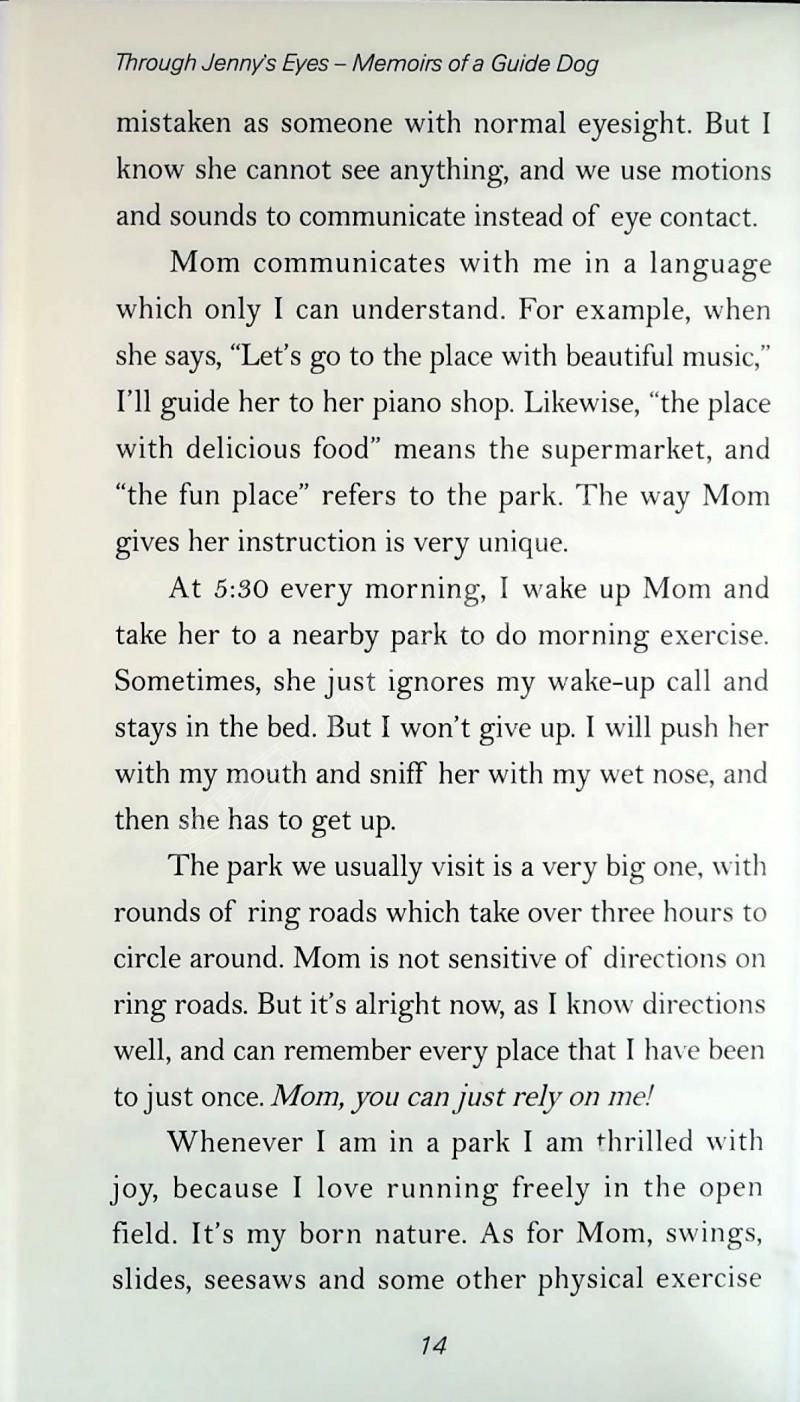 Through Jenny's Eyes – Memoirs of a Guide Dog

mistaken as someone with normal eyesight. But I know she cannot see anything, and we use motions and sounds to communicate instead of eye contact.

Mom communicates with me in a language which only I can understand. For example, when she says, "Let's go to the place with beautiful music," I'll guide her to her piano shop. Likewise, "the place with delicious food" means the supermarket, and "the fun place" refers to the park. The way Mom gives her instruction is very unique.

At 5:30 every morning, I wake up Mom and take her to a nearby park to do morning exercise. Sometimes, she just ignores my wake-up call and stays in the bed. But I won't give up. I will push her with my mouth and sniff her with my wet nose, and then she has to get up.

The park we usually visit is a very big one, with rounds of ring roads which take over three hours to circle around. Mom is not sensitive of directions on ring roads. But it's alright now, as I know directions well, and can remember every place that I have been to just once. Mom, you can just rely on me!

Whenever I am in a park I am thrilled with joy, because I love running freely in the open field. It's my born nature. As for Mom, swings, slides, seesaws and some other physical exercise

14